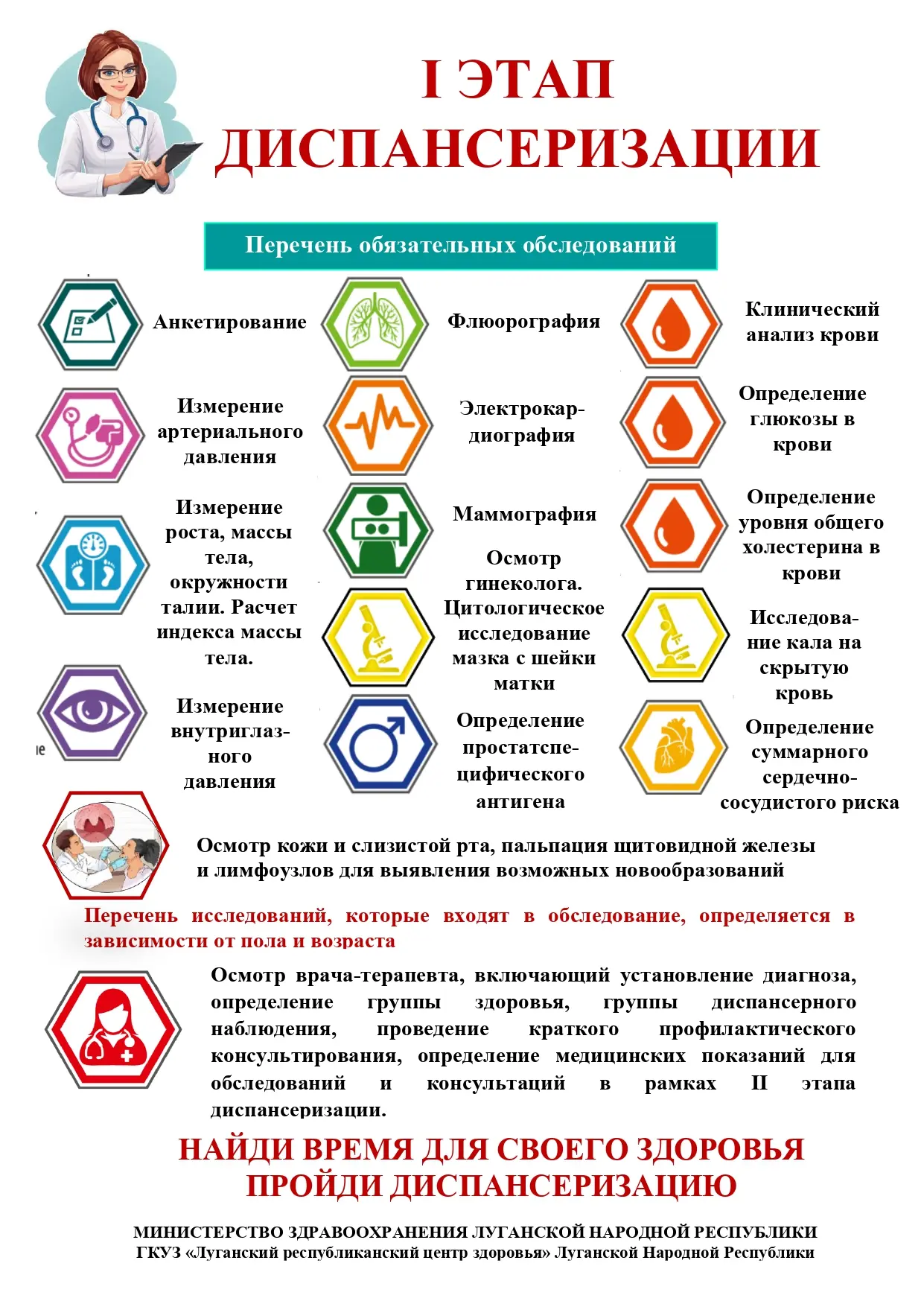 I ЭТАП ДИСПАНСЕРИЗАЦИИ

Перечень обязательных обследований

Анкетирование

Измерение артериального давления

Измерение роста, массы тела, окружности талии. Расчет индекса массы тела.

Измерение внутриглазного давления

Флюорография

Электрокардиография

Маммография

Осмотр гинеколога. Цитологическое исследование мазка с шейки матки

Определение простатспецифического антигена

Клинический анализ крови

Определение глюкозы в крови

Определение уровня общего холестерина в крови

Исследование кала на скрытую кровь

Определение суммарного сердечно-сосудистого риска

Осмотр кожи и слизистой рта, пальпация щитовидной железы и лимфоузлов для выявления возможных новообразований

Перечень исследований, которые входят в обследование, определяется в зависимости от пола и возраста

Осмотр врача-терапевта, включающий установление диагноза, определение группы здоровья, группы диспансерного наблюдения, проведение краткого профилактического консультирования, определение медицинских показаний для обследований и консультаций в рамках II этапа диспансеризации.

НАЙДИ ВРЕМЯ ДЛЯ СВОЕГО ЗДОРОВЬЯ
ПРОЙДИ ДИСПАНСЕРИЗАЦИЮ

МИНИСТЕРСТВО ЗДРАВООХРАНЕНИЯ ЛУГАНСКОЙ НАРОДНОЙ РЕСПУБЛИКИ
ГКУЗ «Луганский республиканский центр здоровья» Луганской Народной Республики